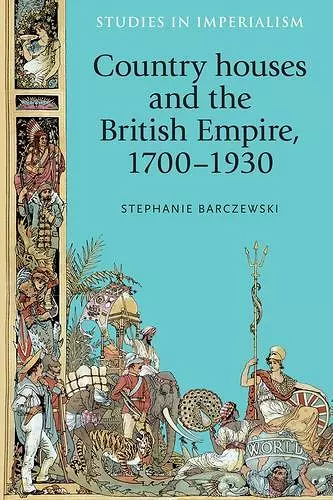 STUDIES IN IMPERIALISM

Country houses and the British Empire, 1700–1930

STEPHANIE BARCZEWSKI

WORLD